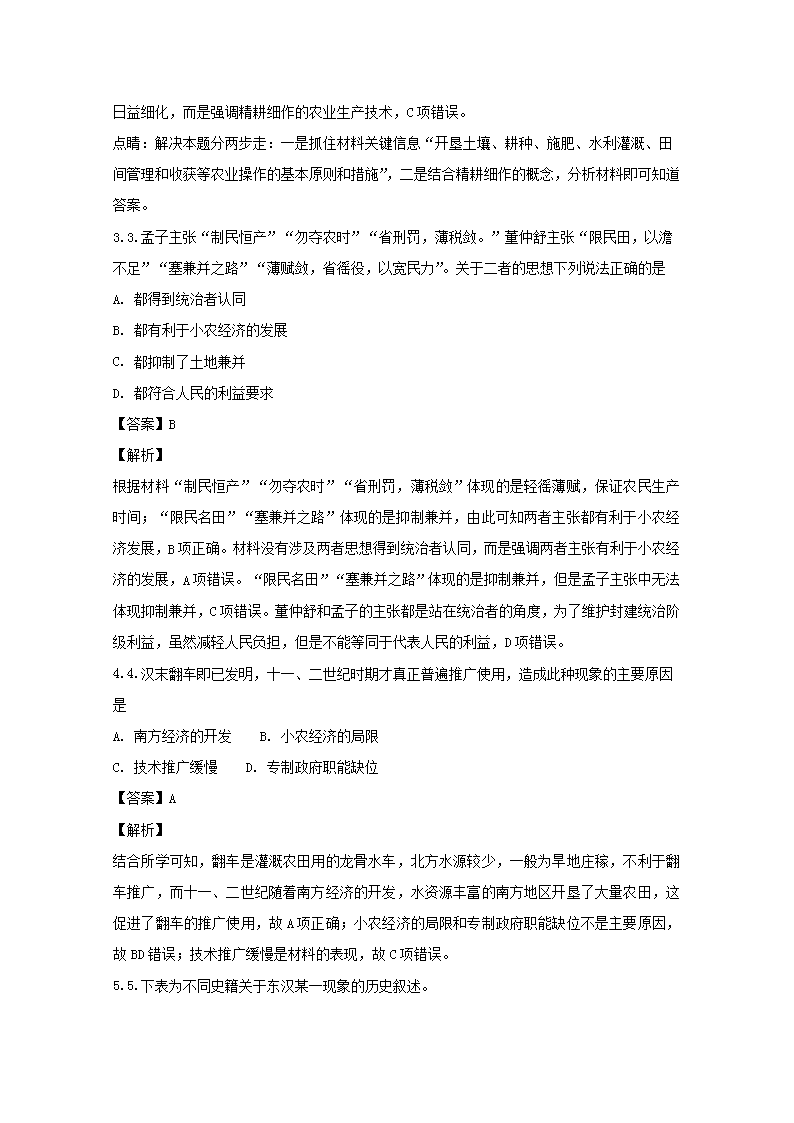 日益细化，而是强调精耕细作的农业生产技术，C项错误。

点睛：解决本题分两步走：一是抓住材料关键信息“开垦土壤、耕种、施肥、水利灌溉、田间管理和收获等农业操作的基本原则和措施”，二是结合精耕细作的概念，分析材料即可知道答案。

3.3.孟子主张“制民恒产”“勿夺农时”“省刑罚，薄税敛。”董仲舒主张“限民田，以澹不足”“塞兼并之路”“薄赋敛，省徭役，以宽民力”。关于二者的思想下列说法正确的是

A. 都得到统治者认同

B. 都有利于小农经济的发展

C. 都抑制了土地兼并

D. 都符合人民的利益要求

【答案】B

【解析】

根据材料“制民恒产”“勿夺农时”“省刑罚，薄税敛”体现的是轻徭薄赋，保证农民生产时间；“限民名田”“塞兼并之路”体现的是抑制兼并，由此可知两者主张都有利于小农经济发展，B项正确。材料没有涉及两者思想得到统治者认同，而是强调两者主张有利于小农经济的发展，A项错误。“限民名田”“塞兼并之路”体现的是抑制兼并，但是孟子主张中无法体现抑制兼并，C项错误。董仲舒和孟子的主张都是站在统治者的角度，为了维护封建统治阶级利益，虽然减轻人民负担，但是不能等同于代表人民的利益，D项错误。

4.4.汉末翻车即已发明，十一、二世纪时期才真正普遍推广使用，造成此种现象的主要原因是

A. 南方经济的开发　　B. 小农经济的局限

C. 技术推广缓慢　　D. 专制政府职能缺位

【答案】A

【解析】

结合所学可知，翻车是灌溉农田用的龙骨水车，北方水源较少，一般为旱地庄稼，不利于翻车推广，而十一、二世纪随着南方经济的开发，水资源丰富的南方地区开垦了大量农田，这促进了翻车的推广使用，故A项正确；小农经济的局限和专制政府职能缺位不是主要原因，故BD错误；技术推广缓慢是材料的表现，故C项错误。

5.5.下表为不同史籍关于东汉某一现象的历史叙述。